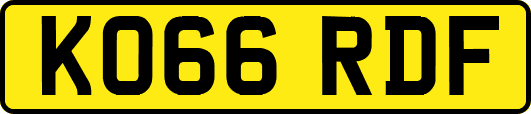 KO66 RDF